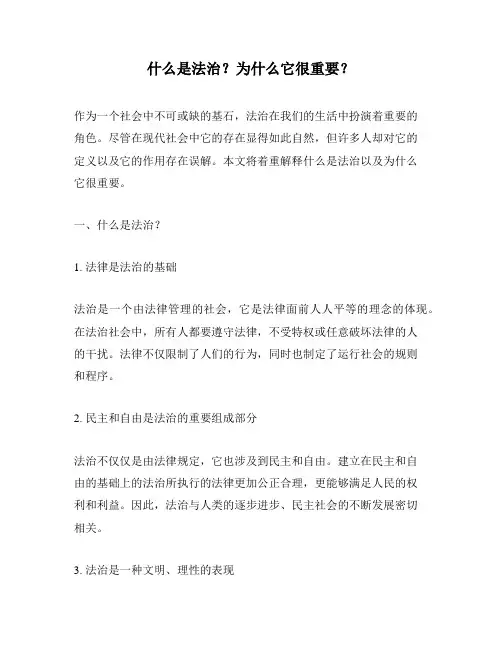 什么是法治？为什么它很重要？

作为一个社会中不可或缺的基石，法治在我们的生活中扮演着重要的角色。尽管在现代社会中它的存在显得如此自然，但许多人却对它的定义以及它的作用存在误解。本文将着重解释什么是法治以及为什么它很重要。

一、什么是法治？

1. 法律是法治的基础

法治是一个由法律管理的社会，它是法律面前人人平等的理念的体现。在法治社会中，所有人都要遵守法律，不受特权或任意破坏法律的人的干扰。法律不仅限制了人们的行为，同时也制定了运行社会的规则和程序。

2. 民主和自由是法治的重要组成部分

法治不仅仅是由法律规定，它也涉及到民主和自由。建立在民主和自由的基础上的法治所执行的法律更加公正合理，更能够满足人民的权利和利益。因此，法治与人类的逐步进步、民主社会的不断发展密切相关。

3. 法治是一种文明、理性的表现